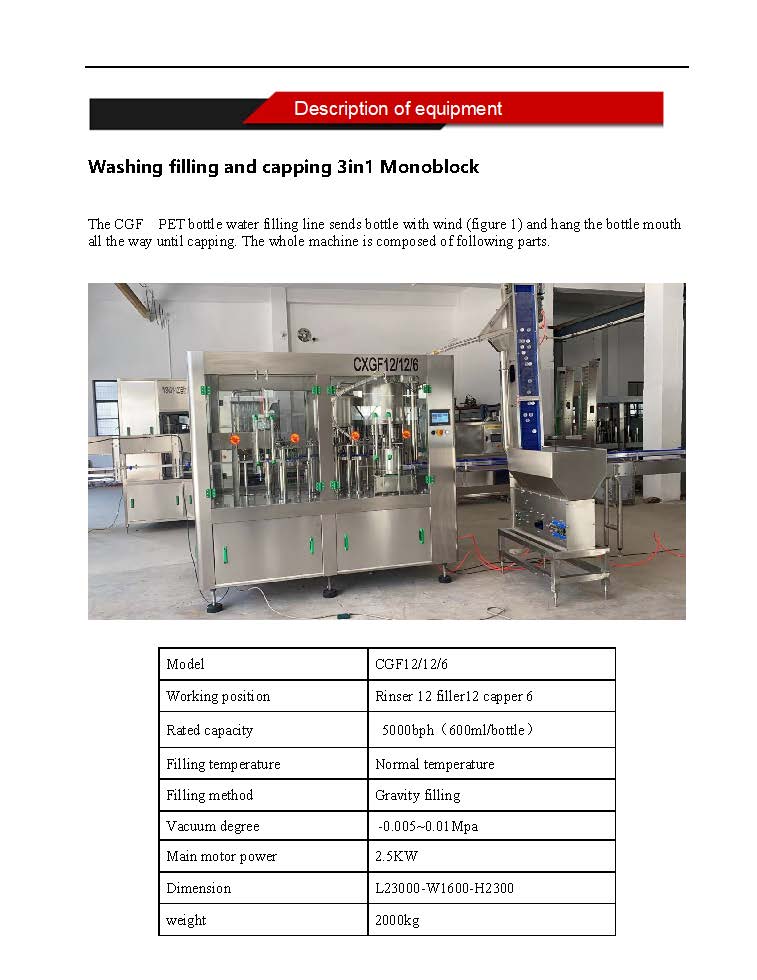 Description of equipment

Washing filling and capping 3in1 Monoblock

The CGF PET bottle water filling line sends bottle with wind (figure 1) and hang the bottle mouth all the way until capping. The whole machine is composed of following parts.

CXGF12/12/6

| Model | CGF12/12/6 |
|---|---|
| Working position | Rinser 12 filler12 capper 6 |
| Rated capacity | 5000bph（600ml/bottle） |
| Filling temperature | Normal temperature |
| Filling method | Gravity filling |
| Vacuum degree | -0.005~0.01Mpa |
| Main motor power | 2.5KW |
| Dimension | L23000-W1600-H2300 |
| weight | 2000kg |